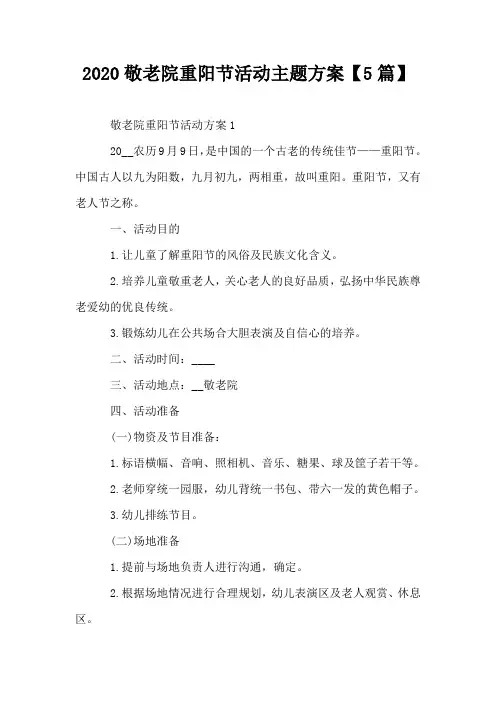 2020 敬老院重阳节活动主题方案【5 篇】

敬老院重阳节活动方案 1

20__农历 9 月 9 日，是中国的一个古老的传统佳节——重阳节。中国古人以九为阳数，九月初九，两相重，故叫重阳。重阳节，又有老人节之称。

一、活动目的

1. 让儿童了解重阳节的风俗及民族文化含义。

2. 培养儿童敬重老人，关心老人的良好品质，弘扬中华民族尊老爱幼的优良传统。

3. 锻炼幼儿在公共场合大胆表演及自信心的培养。

二、活动时间：____

三、活动地点：__敬老院

四、活动准备

(一)物资及节目准备：

1. 标语横幅、音响、照相机、音乐、糖果、球及筐子若干等。

2. 老师穿统一园服，幼儿背统一书包、带六一发的黄色帽子。

3. 幼儿排练节目。

(二)场地准备

1. 提前与场地负责人进行沟通，确定。

2. 根据场地情况进行合理规划，幼儿表演区及老人观赏、休息区。